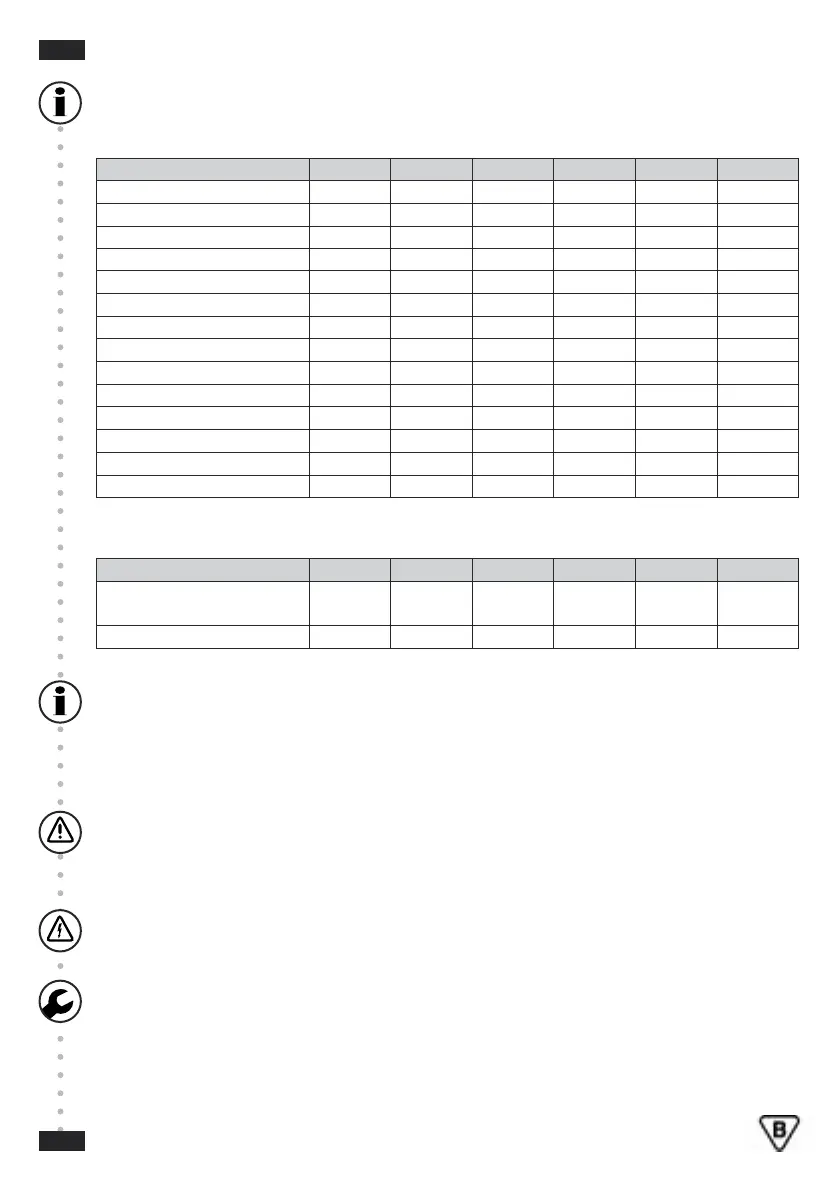 B